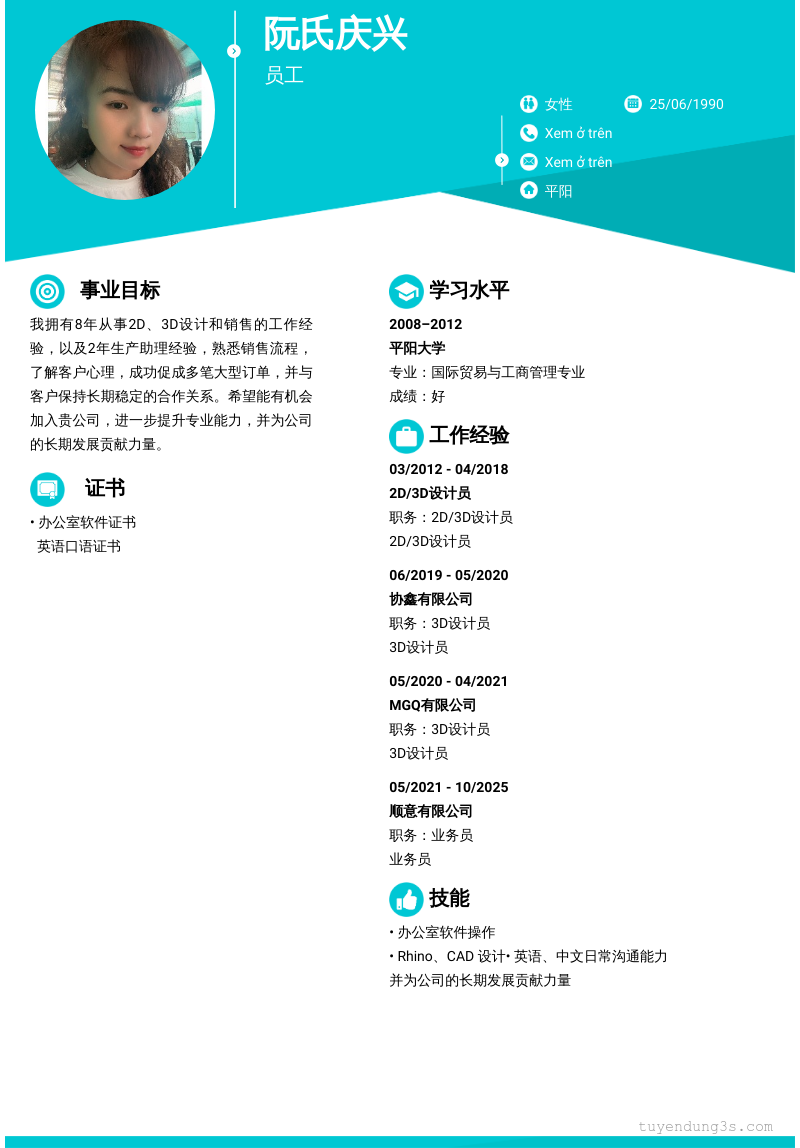 阮氏庆兴
员工

女性
25/06/1990
Xem ở trên
Xem ở trên
平阳

事业目标
我拥有8年从事2D、3D设计和销售的工作经验，以及2年生产助理经验，熟悉销售流程，了解客户心理，成功促成多笔大型订单，并与客户保持长期稳定的合作关系。希望能有机会加入贵公司，进一步提升专业能力，并为公司的长期发展贡献力量。

证书
• 办公室软件证书
英语口语证书

学习水平
2008–2012
平阳大学
专业：国际贸易与工商管理专业
成绩：好

工作经验
03/2012 - 04/2018
2D/3D设计员
职务：2D/3D设计员
2D/3D设计员

06/2019 - 05/2020
协鑫有限公司
职务：3D设计员
3D设计员

05/2020 - 04/2021
MGQ有限公司
职务：3D设计员
3D设计员

05/2021 - 10/2025
顺意有限公司
职务：业务员
业务员

技能
• 办公室软件操作
• Rhino、CAD 设计• 英语、中文日常沟通能力
并为公司的长期发展贡献力量

tuyendung3s.com